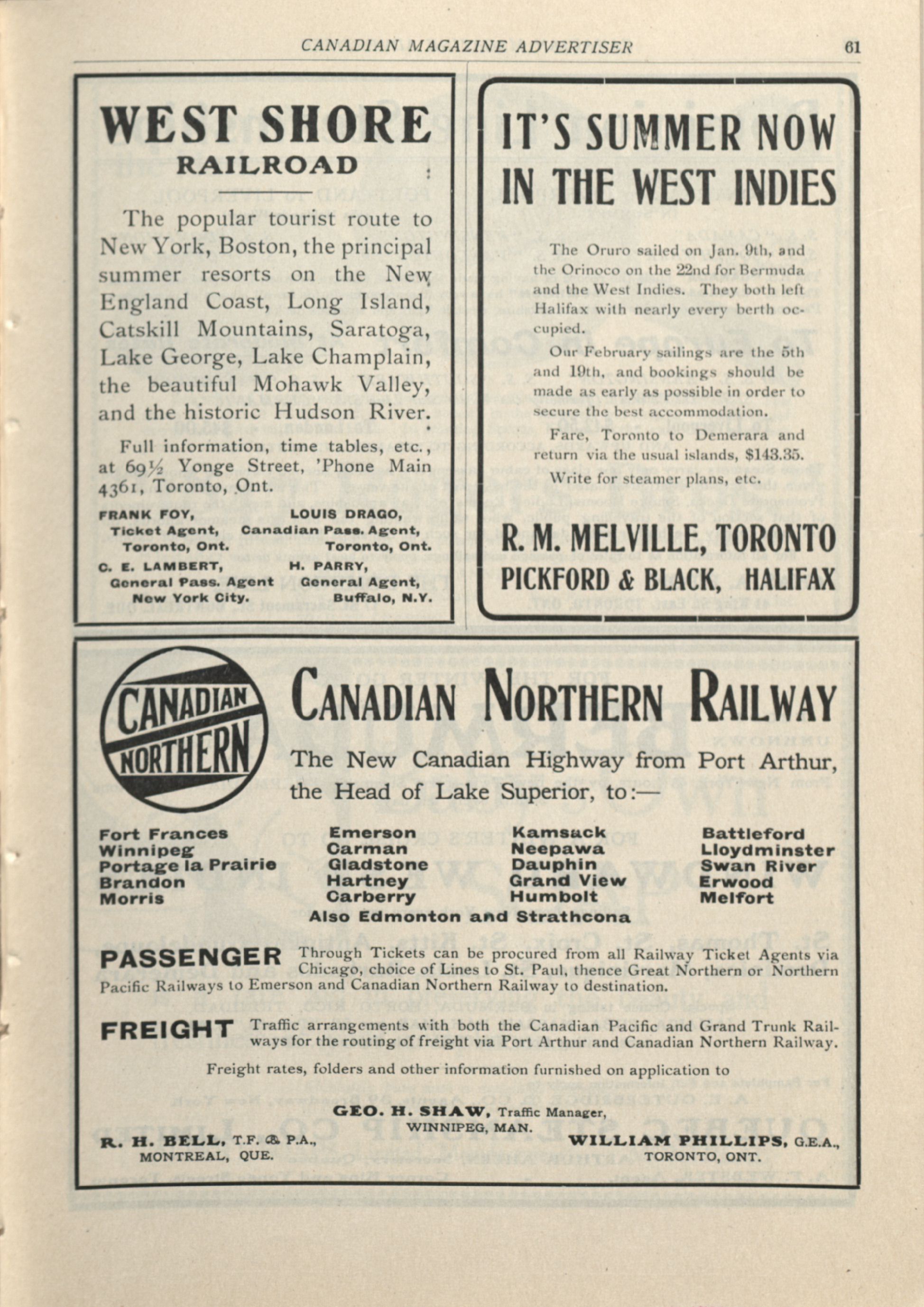 CANADIAN MAGAZINE ADVERTISER 61

WEST SHORE RAILROAD

The popular tourist route to New York, Boston, the principal summer resorts on the New England Coast, Long Island, Catskill Mountains, Saratoga, Lake George, Lake Champlain, the beautiful Mohawk Valley, and the historic Hudson River.

Full information, time tables, etc., at 69½ Yonge Street, 'Phone Main 4361, Toronto, Ont.

FRANK FOY, Ticket Agent, Toronto, Ont.

LOUIS DRAGO, Canadian Pass. Agent, Toronto, Ont.

C. E. LAMBERT, General Pass. Agent New York City.

H. PARRY, General Agent, Buffalo, N.Y.

IT'S SUMMER NOW IN THE WEST INDIES

The Oruro sailed on Jan. 9th, and the Orinoco on the 22nd for Bermuda and the West Indies. They both left Halifax with nearly every berth occupied.

Our February sailings are the 5th and 19th, and bookings should be made as early as possible in order to secure the best accommodation.

Fare, Toronto to Demerara and return via the usual islands, $143.35.

Write for steamer plans, etc.

R. M. MELVILLE, TORONTO
PICKFORD & BLACK, HALIFAX

CANADIAN NORTHERN

CANADIAN NORTHERN RAILWAY

The New Canadian Highway from Port Arthur, the Head of Lake Superior, to:—

Fort Frances
Winnipeg
Portage la Prairie
Brandon
Morris

Emerson
Carman
Gladstone
Hartney
Carberry

Kamsack
Neepawa
Dauphin
Grand View
Humbolt

Battleford
Lloydminster
Swan River
Erwood
Melfort

Also Edmonton and Strathcona

PASSENGER Through Tickets can be procured from all Railway Ticket Agents via Chicago, choice of Lines to St. Paul, thence Great Northern or Northern Pacific Railways to Emerson and Canadian Northern Railway to destination.

FREIGHT Traffic arrangements with both the Canadian Pacific and Grand Trunk Railways for the routing of freight via Port Arthur and Canadian Northern Railway.

Freight rates, folders and other information furnished on application to

GEO. H. SHAW, Traffic Manager, WINNIPEG, MAN.

R. H. BELL, T.F. & P.A., MONTREAL, QUE.

WILLIAM PHILLIPS, G.E.A., TORONTO, ONT.